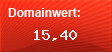 Domainwert:

15,40